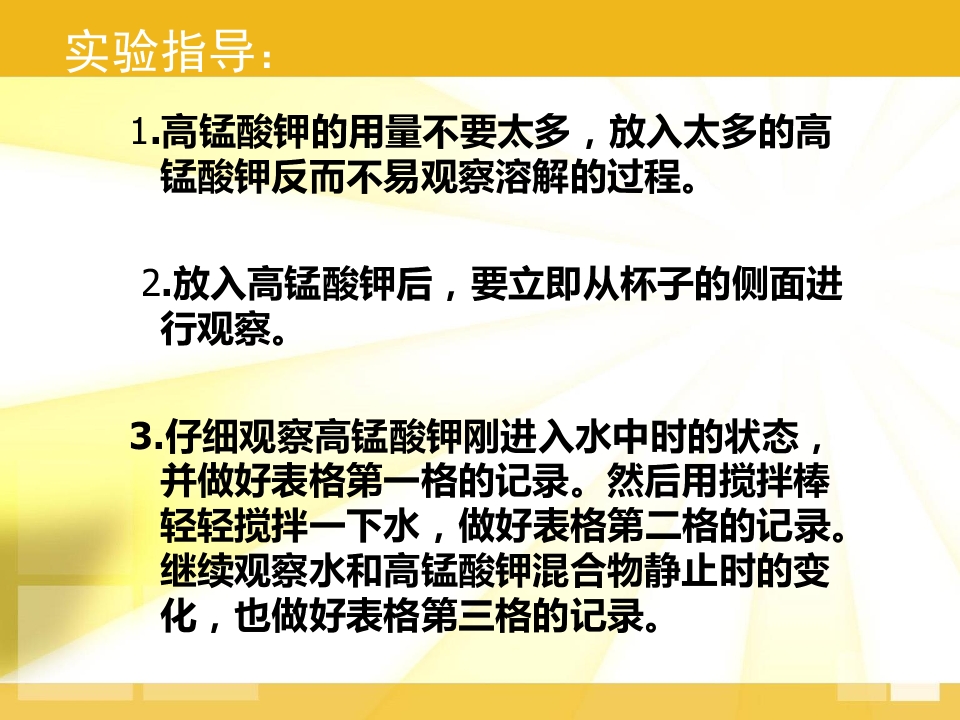 实验指导:

1.高锰酸钾的用量不要太多，放入太多的高锰酸钾反而不易观察溶解的过程。

2.放入高锰酸钾后，要立即从杯子的侧面进行观察。

3.仔细观察高锰酸钾刚进入水中时的状态，并做好表格第一格的记录。然后用搅拌棒轻轻搅拌一下水，做好表格第二格的记录。继续观察水和高锰酸钾混合物静止时的变化，也做好表格第三格的记录。